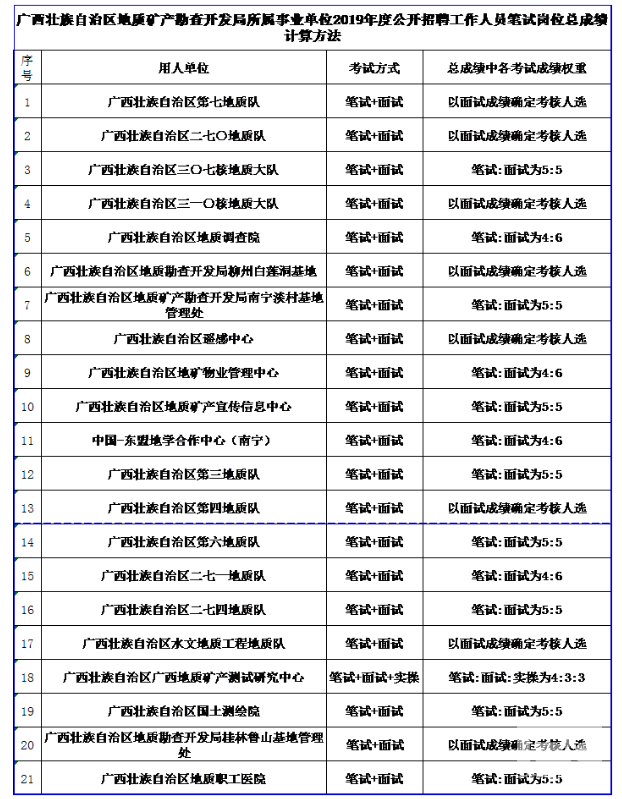 广西壮族自治区地质矿产勘查开发局所属事业单位2019年度公开招聘工作人员笔试岗位总成绩计算方法

| 序号 | 用人单位 | 考试方式 | 总成绩中各考试成绩权重 |
|---|---|---|---|
| 1 | 广西壮族自治区第七地质队 | 笔试+面试 | 以面试成绩确定考核人选 |
| 2 | 广西壮族自治区二七〇地质队 | 笔试+面试 | 以面试成绩确定考核人选 |
| 3 | 广西壮族自治区三〇七核地质大队 | 笔试+面试 | 笔试：面试为5:5 |
| 4 | 广西壮族自治区三一〇核地质大队 | 笔试+面试 | 以面试成绩确定考核人选 |
| 5 | 广西壮族自治区地质调查院 | 笔试+面试 | 笔试：面试为4:6 |
| 6 | 广西壮族自治区地质勘查开发局柳州白莲洞基地 | 笔试+面试 | 以面试成绩确定考核人选 |
| 7 | 广西壮族自治区地质矿产勘查开发局南宁淡村基地管理处 | 笔试+面试 | 笔试：面试为5:5 |
| 8 | 广西壮族自治区遥感中心 | 笔试+面试 | 以面试成绩确定考核人选 |
| 9 | 广西壮族自治区地矿物业管理中心 | 笔试+面试 | 笔试：面试为4:6 |
| 10 | 广西壮族自治区地质矿产宣传信息中心 | 笔试+面试 | 笔试：面试为5:5 |
| 11 | 中国-东盟地学合作中心（南宁） | 笔试+面试 | 笔试：面试为4:6 |
| 12 | 广西壮族自治区第三地质队 | 笔试+面试 | 笔试：面试为5:5 |
| 13 | 广西壮族自治区第四地质队 | 笔试+面试 | 以面试成绩确定考核人选 |
| 14 | 广西壮族自治区第六地质队 | 笔试+面试 | 笔试：面试为5:5 |
| 15 | 广西壮族自治区二七一地质队 | 笔试+面试 | 笔试：面试为4:6 |
| 16 | 广西壮族自治区二七四地质队 | 笔试+面试 | 笔试：面试为5:5 |
| 17 | 广西壮族自治区水文地质工程地质队 | 笔试+面试 | 以面试成绩确定考核人选 |
| 18 | 广西壮族自治区广西地质矿产测试研究中心 | 笔试+面试+实操 | 笔试：面试：实操为4:3:3 |
| 19 | 广西壮族自治区国土测绘院 | 笔试+面试 | 笔试：面试为5:5 |
| 20 | 广西壮族自治区地质勘查开发局桂林鲁山基地管理处 | 笔试+面试 | 以面试成绩确定考核人选 |
| 21 | 广西壮族自治区地质职工医院 | 笔试+面试 | 笔试：面试为5:5 |